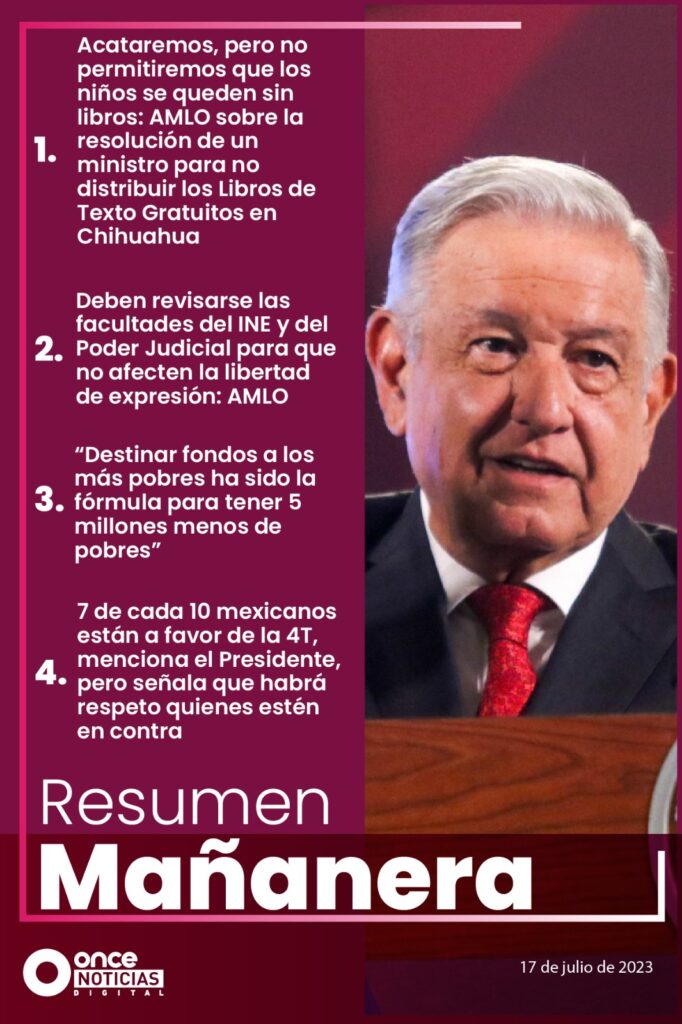 1. Acataremos, pero no permitiremos que los niños se queden sin libros: AMLO sobre la resolución de un ministro para no distribuir los Libros de Texto Gratuitos en Chihuahua

2. Deben revisarse las facultades del INE y del Poder Judicial para que no afecten la libertad de expresión: AMLO

3. "Destinar fondos a los más pobres ha sido la fórmula para tener 5 millones menos de pobres"

4. 7 de cada 10 mexicanos están a favor de la 4T, menciona el Presidente, pero señala que habrá respeto quienes estén en contra

Resumen
Mañanera

ONCE NOTICIAS DIGITAL

17 de julio de 2023